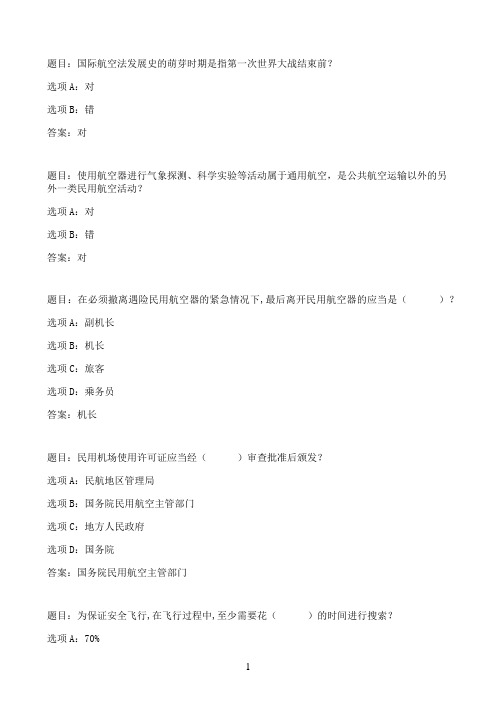 题目：国际航空法发展史的萌芽时期是指第一次世界大战结束前？

选项 A：对

选项 B：错

答案：对

题目：使用航空器进行气象探测、科学实验等活动属于通用航空，是公共航空运输以外的另外一类民用航空活动？

选项 A：对

选项 B：错

答案：对

题目：在必须撤离遇险民用航空器的紧急情况下，最后离开民用航空器的应当是（　　）？

选项 A：副机长

选项 B：机长

选项 C：旅客

选项 D：乘务员

答案：机长

题目：民用机场使用许可证应当经（　　）审查批准后颁发？

选项 A：民航地区管理局

选项 B：国务院民用航空主管部门

选项 C：地方人民政府

选项 D：国务院

答案：国务院民用航空主管部门

题目：为保证安全飞行，在飞行过程中，至少需要花（　　）的时间进行搜索？

选项 A：70%

1